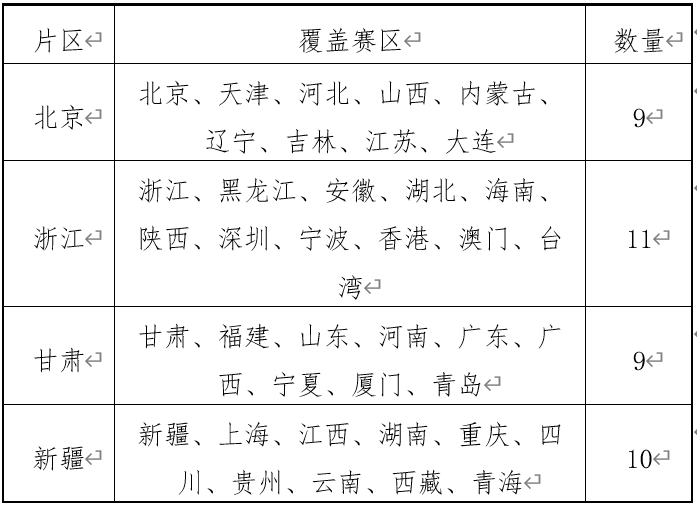 | 片区 | 覆盖赛区 | 数量 |
|---|---|---|
| 北京 | 北京、天津、河北、山西、内蒙古、辽宁、吉林、江苏、大连 | 9 |
| 浙江 | 浙江、黑龙江、安徽、湖北、海南、陕西、深圳、宁波、香港、澳门、台湾 | 11 |
| 甘肃 | 甘肃、福建、山东、河南、广东、广西、宁夏、厦门、青岛 | 9 |
| 新疆 | 新疆、上海、江西、湖南、重庆、四川、贵州、云南、西藏、青海 | 10 |